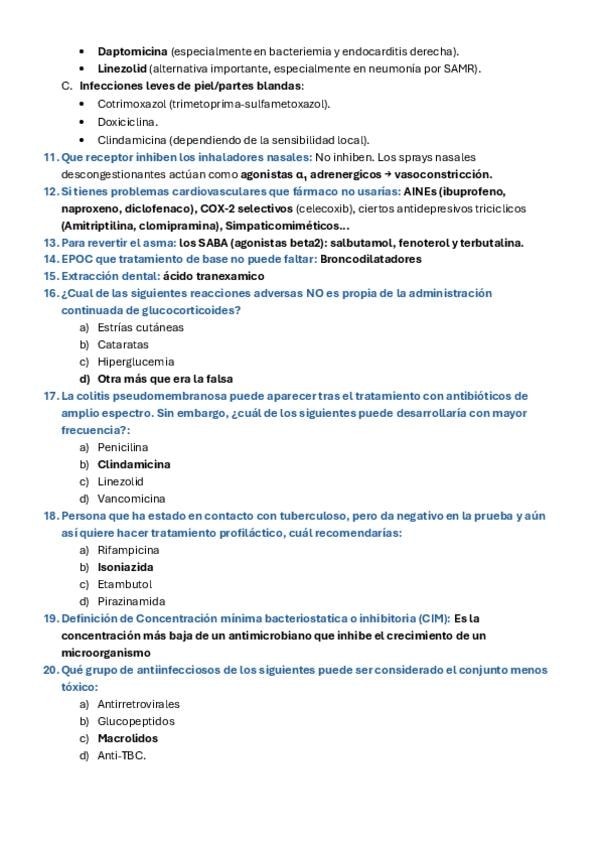 • Daptomicina (especialmente en bacteriemia y endocarditis derecha).
• Linezolid (alternativa importante, especialmente en neumonía por SAMR).

C. Infecciones leves de piel/partes blandas:
• Cotrimoxazol (trimetoprima-sulfametoxazol).
• Doxiciclina.
• Clindamicina (dependiendo de la sensibilidad local).

11. Que receptor inhiben los inhaladores nasales: No inhiben. Los sprays nasales descongestionantes actúan como agonistas $\alpha_1$ adrenergicos → vasoconstricción.

12. Si tienes problemas cardiovasculares que fármaco no usarías: AINEs (ibuprofeno, naproxeno, diclofenaco), COX-2 selectivos (celecoxib), ciertos antidepresivos triciclicos (Amitriptilina, clomipramina), Simpaticomiméticos...

13. Para revertir el asma: los SABA (agonistas beta2): salbutamol, fenoterol y terbutalina.

14. EPOC que tratamiento de base no puede faltar: Broncodilatadores

15. Extracción dental: ácido tranexamico

16. ¿Cual de las siguientes reacciones adversas NO es propia de la administración continuada de glucocorticoides?
a) Estrías cutáneas
b) Cataratas
c) Hiperglucemia
d) Otra más que era la falsa

17. La colitis pseudomembranosa puede aparecer tras el tratamiento con antibióticos de amplio espectro. Sin embargo, ¿cuál de los siguientes puede desarrollaría con mayor frecuencia?:
a) Penicilina
b) Clindamicina
c) Linezolid
d) Vancomicina

18. Persona que ha estado en contacto con tuberculoso, pero da negativo en la prueba y aún así quiere hacer tratamiento profiláctico, cuál recomendarías:
a) Rifampicina
b) Isoniazida
c) Etambutol
d) Pirazinamida

19. Definición de Concentración mínima bacteriostatica o inhibitoria (CIM): Es la concentración más baja de un antimicrobiano que inhibe el crecimiento de un microorganismo

20. Qué grupo de antiinfecciosos de los siguientes puede ser considerado el conjunto menos tóxico:
a) Antirretrovirales
b) Glucopeptidos
c) Macrolidos
d) Anti-TBC.